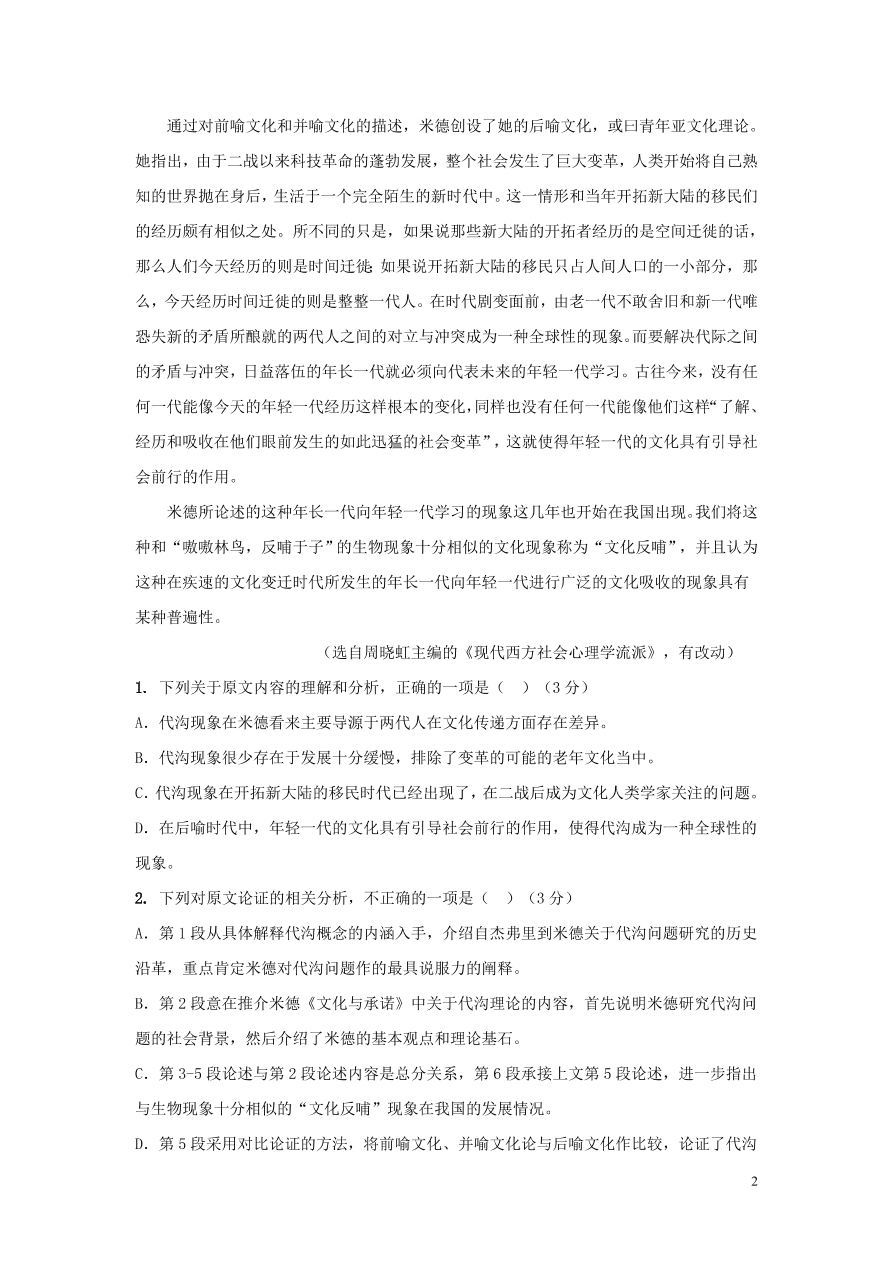 通过对前喻文化和并喻文化的描述，米德创设了她的后喻文化，或曰青年亚文化理论。她指出，由于二战以来科技革命的蓬勃发展，整个社会发生了巨大变革，人类开始将自己熟知的世界抛在身后，生活于一个完全陌生的新时代中。这一情形和当年开拓新大陆的移民们的经历颇有相似之处。所不同的只是，如果说那些新大陆的开拓者经历的是空间迁徙的话，那么人们今天经历的则是时间迁徙；如果说开拓新大陆的移民只占人间人口的一小部分，那么，今天经历时间迁徙的则是整整一代人。在时代剧变面前，由老一代不敢舍旧和新一代唯恐失新的矛盾所酿就的两代人之间的对立与冲突成为一种全球性的现象。而要解决代际之间的矛盾与冲突，日益落伍的年长一代就必须向代表未来的年轻一代学习。古往今来，没有任何一代能像今天的年轻一代经历这样根本的变化，同样也没有任何一代能像他们这样“了解、经历和吸收在他们眼前发生的如此迅猛的社会变革”，这就使得年轻一代的文化具有引导社会前行的作用。

米德所论述的这种年长一代向年轻一代学习的现象这几年也开始在我国出现。我们将这种和“嗷嗷林鸟，反哺于子”的生物现象十分相似的文化现象称为“文化反哺”，并且认为这种在疾速的文化变迁时代所发生的年长一代向年轻一代进行广泛的文化吸收的现象具有某种普遍性。

（选自周晓虹主编的《现代西方社会心理学流派》，有改动）

1. 下列关于原文内容的理解和分析，正确的一项是（　）（3分）

A. 代沟现象在米德看来主要导源于两代人在文化传递方面存在差异。

B. 代沟现象很少存在于发展十分缓慢，排除了变革的可能的老年文化当中。

C. 代沟现象在开拓新大陆的移民时代已经出现了，在二战后成为文化人类学家关注的问题。

D. 在后喻时代中，年轻一代的文化具有引导社会前行的作用，使得代沟成为一种全球性的现象。

2. 下列对原文论证的相关分析，不正确的一项是（　）（3分）

A. 第1段从具体解释代沟概念的内涵入手，介绍自杰弗里到米德关于代沟问题研究的历史沿革，重点肯定米德对代沟问题作的最具说服力的阐释。

B. 第2段意在推介米德《文化与承诺》中关于代沟理论的内容，首先说明米德研究代沟问题的社会背景，然后介绍了米德的基本观点和理论基石。

C. 第3-5段论述与第2段论述内容是总分关系，第6段承接上文第5段论述，进一步指出与生物现象十分相似的“文化反哺”现象在我国的发展情况。

D. 第5段采用对比论证的方法，将前喻文化、并喻文化论与后喻文化作比较，论证了代沟

2